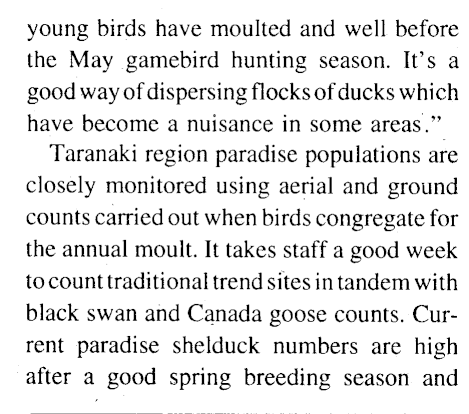 young birds have moulted and well before the May gamebird hunting season. It's a good way of dispersing flocks of ducks which have become a nuisance in some areas."

Taranaki region paradise populations are closely monitored using aerial and ground counts carried out when birds congregate for the annual moult. It takes staff a good week to count traditional trend sites in tandem with black swan and Canada goose counts. Current paradise shelduck numbers are high after a good spring breeding season and